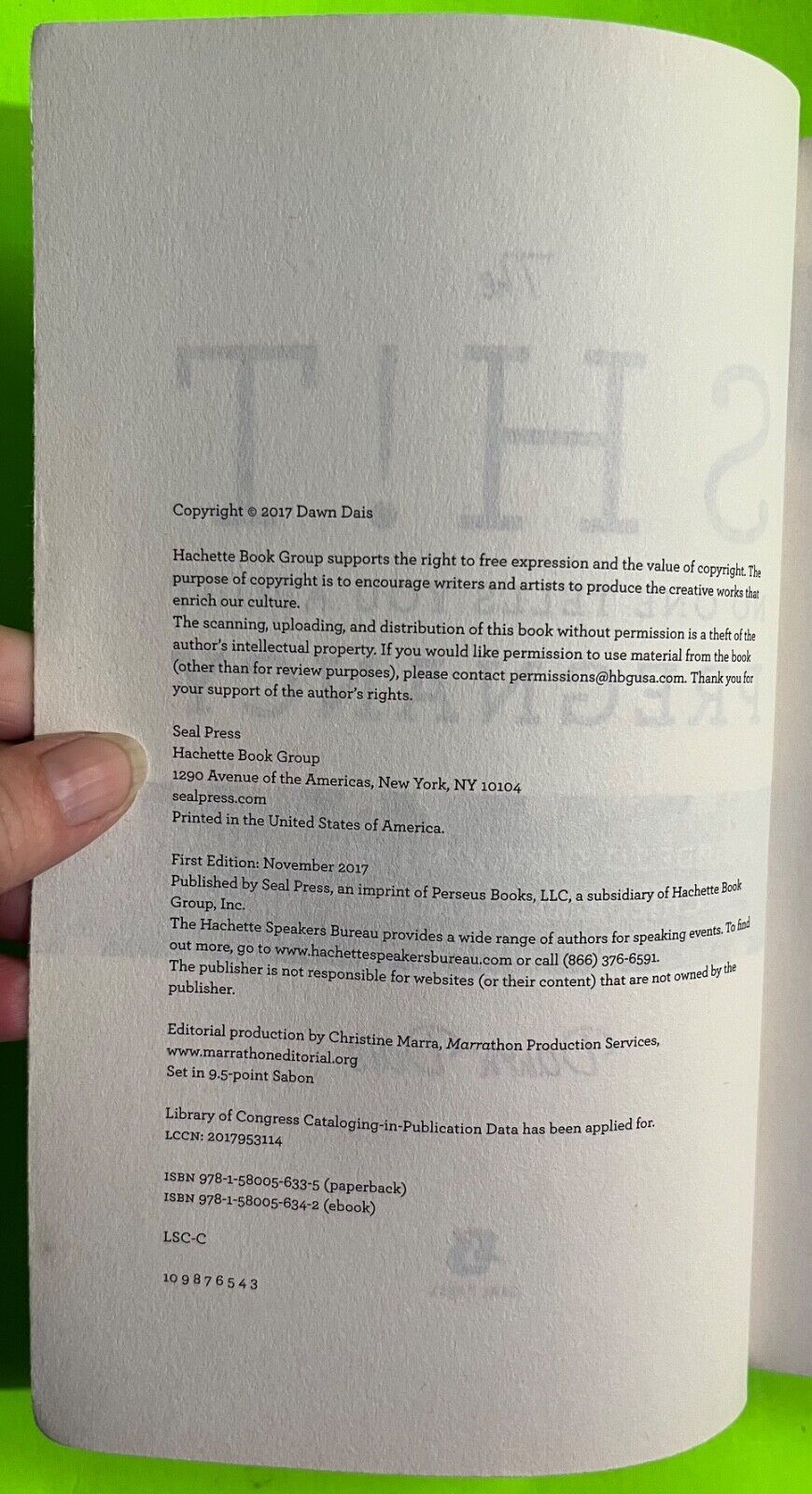 Copyright © 2017 Dawn Dais

Hachette Book Group supports the right to free expression and the value of copyright. The purpose of copyright is to encourage writers and artists to produce the creative works that enrich our culture.
The scanning, uploading, and distribution of this book without permission is a theft of the author's intellectual property. If you would like permission to use material from the book (other than for review purposes), please contact permissions@hbgusa.com. Thank you for your support of the author's rights.

Seal Press
Hachette Book Group
1290 Avenue of the Americas, New York, NY 10104
sealpress.com
Printed in the United States of America.

First Edition: November 2017
Published by Seal Press, an imprint of Perseus Books, LLC, a subsidiary of Hachette Book Group, Inc.
The Hachette Speakers Bureau provides a wide range of authors for speaking events. To find out more, go to www.hachettespeakersbureau.com or call (866) 376-6591.
The publisher is not responsible for websites (or their content) that are not owned by the publisher.

Editorial production by Christine Marra, Marrathon Production Services, www.marrathoneditorial.org
Set in 9.5-point Sabon

Library of Congress Cataloging-in-Publication Data has been applied for.
LCCN: 2017953114

ISBN 978-1-58005-633-5 (paperback)
ISBN 978-1-58005-634-2 (ebook)

LSC-C

10 9 8 7 6 5 4 3